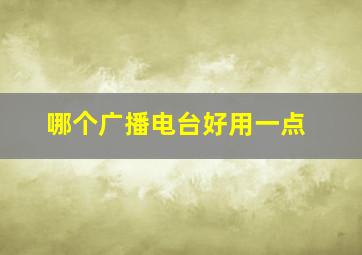 哪个广播电台好用一点